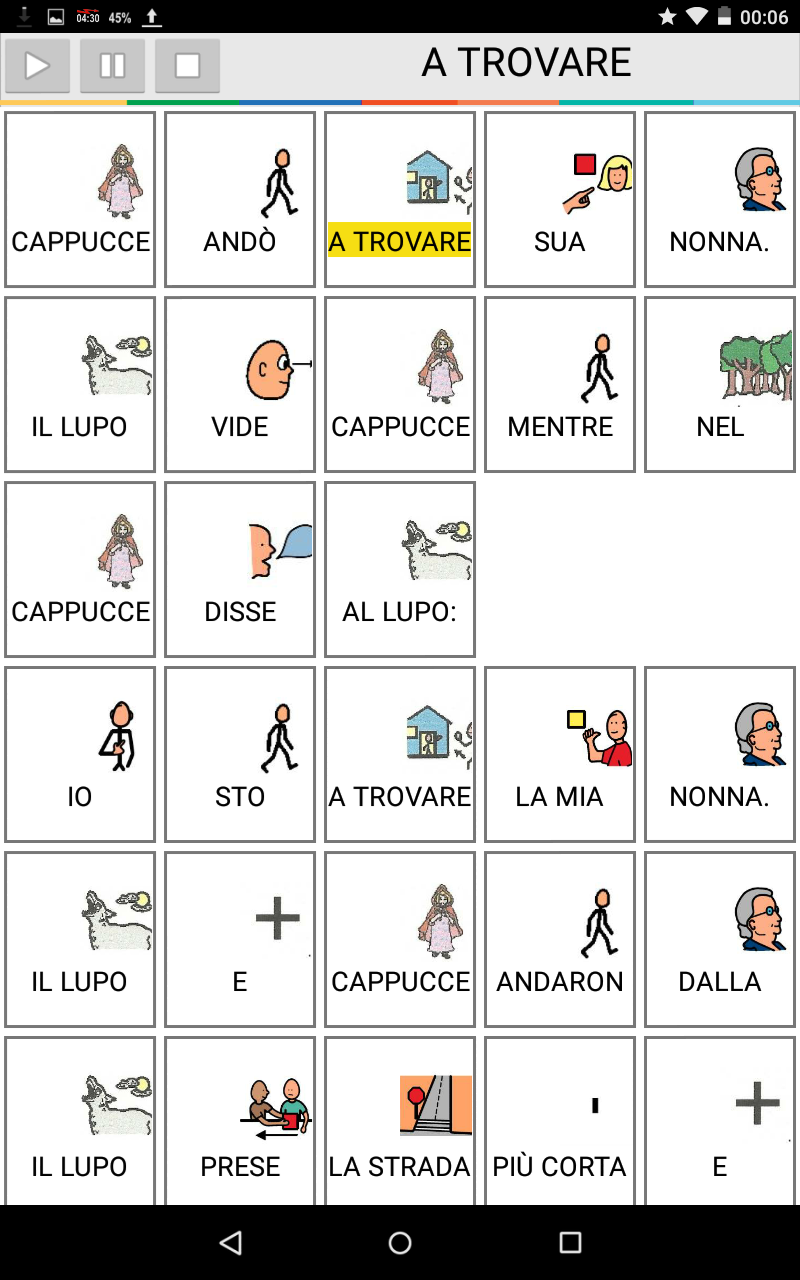 04:30 45% 00:06

A TROVARE

CAPPUCCE ANDÒ A TROVARE SUA NONNA.

IL LUPO VIDE CAPPUCCE MENTRE NEL

CAPPUCCE DISSE AL LUPO:

IO STO A TROVARE LA MIA NONNA.

IL LUPO E CAPPUCCE ANDARON DALLA

IL LUPO PRESE LA STRADA PIÙ CORTA E